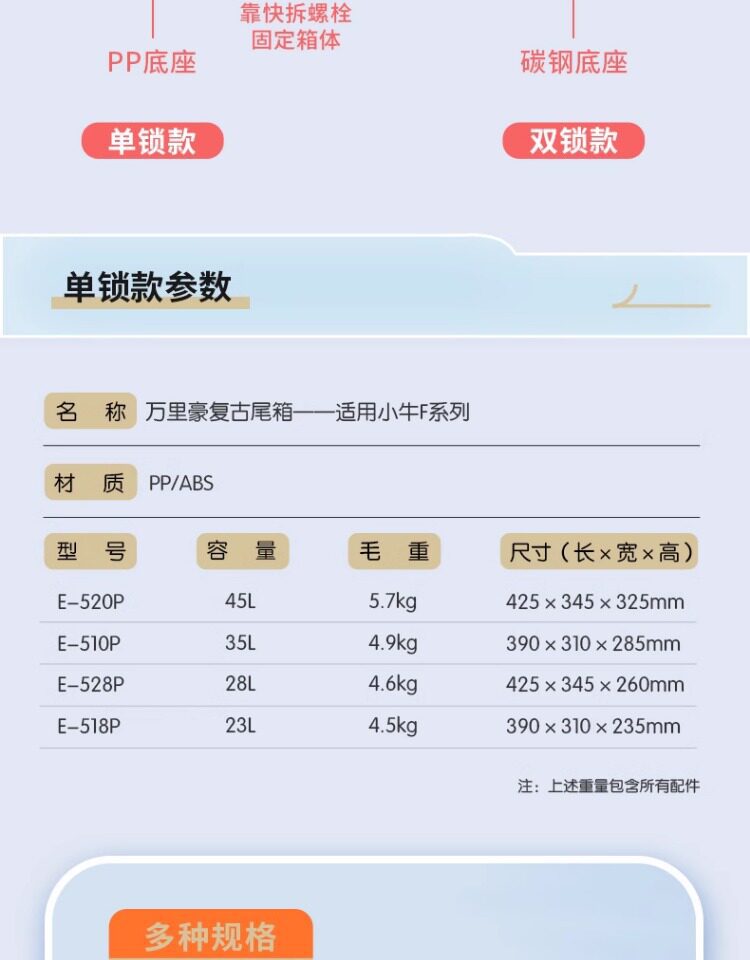 靠快拆螺栓
固定箱体

PP底座

碳钢底座

单锁款

双锁款

单锁款参数

名　称　万里豪复古尾箱——适用小牛F系列

材　质　PP/ABS

| 型　号 | 容　量 | 毛　重 | 尺寸（长×宽×高） |
|---|---|---|---|
| E-520P | 45L | 5.7kg | 425×345×325mm |
| E-510P | 35L | 4.9kg | 390×310×285mm |
| E-528P | 28L | 4.6kg | 425×345×260mm |
| E-518P | 23L | 4.5kg | 390×310×235mm |

注：上述重量包含所有配件

多种规格